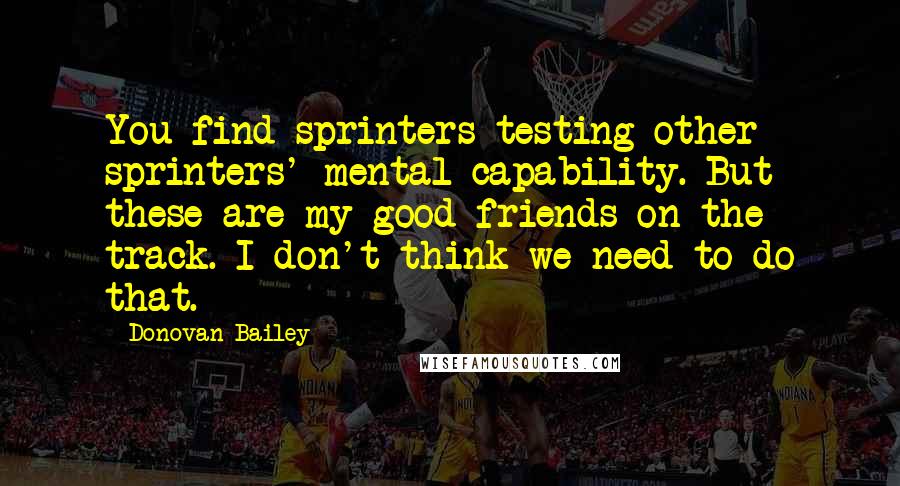 You find sprinters testing other sprinters' mental capability. But these are my good friends on the track. I don't think we need to do that.

Donovan Bailey

WISEFAMOUSQUOTES.COM

INDIANA

INDIANA